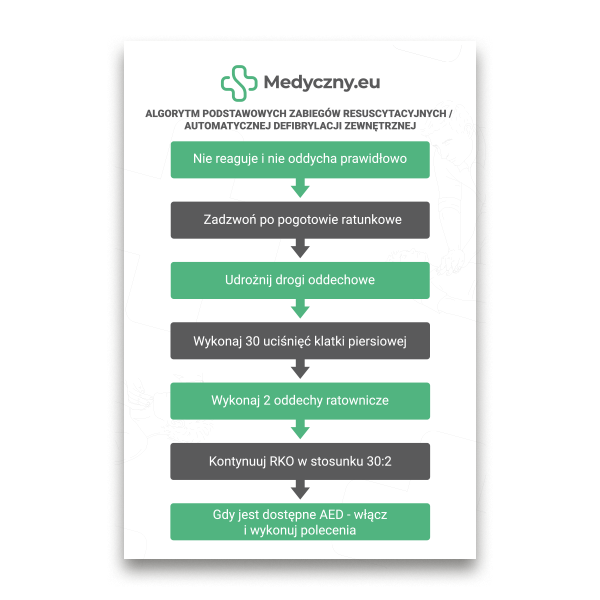 Medyczny.eu

ALGORYTM PODSTAWOWYCH ZABIEGÓW RESUSCYTACYJNYCH / AUTOMATYCZNEJ DEFIBRYLACJI ZEWNĘTRZNEJ

Nie reaguje i nie oddycha prawidłowo

Zadzwoń po pogotowie ratunkowe

Udrożnij drogi oddechowe

Wykonaj 30 uciśnięć klatki piersiowej

Wykonaj 2 oddechy ratownicze

Kontynuuj RKO w stosunku 30:2

Gdy jest dostępne AED - włącz i wykonuj polecenia